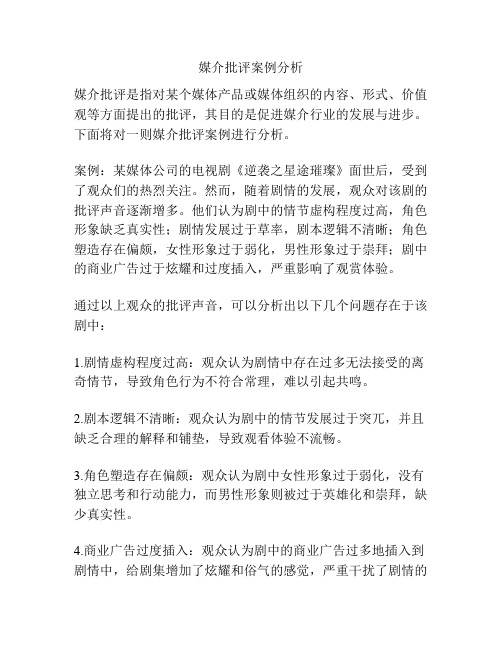 媒介批评案例分析

媒介批评是指对某个媒体产品或媒体组织的内容、形式、价值观等方面提出的批评，其目的是促进媒介行业的发展与进步。下面将对一则媒介批评案例进行分析。

案例：某媒体公司的电视剧《逆袭之星途璀璨》面世后，受到了观众们的热烈关注。然而，随着剧情的发展，观众对该剧的批评声音逐渐增多。他们认为剧中的情节虚构程度过高，角色形象缺乏真实性；剧情发展过于草率，剧本逻辑不清晰；角色塑造存在偏颇，女性形象过于弱化，男性形象过于崇拜；剧中的商业广告过于炫耀和过度插入，严重影响了观赏体验。

通过以上观众的批评声音，可以分析出以下几个问题存在于该剧中：

1.剧情虚构程度过高：观众认为剧情中存在过多无法接受的离奇情节，导致角色行为不符合常理，难以引起共鸣。

2.剧本逻辑不清晰：观众认为剧中的情节发展过于突兀，并且缺乏合理的解释和铺垫，导致观看体验不流畅。

3.角色塑造存在偏颇：观众认为剧中女性形象过于弱化，没有独立思考和行动能力，而男性形象则被过于英雄化和崇拜，缺少真实性。

4.商业广告过度插入：观众认为剧中的商业广告过多地插入到剧情中，给剧集增加了炫耀和俗气的感觉，严重干扰了剧情的